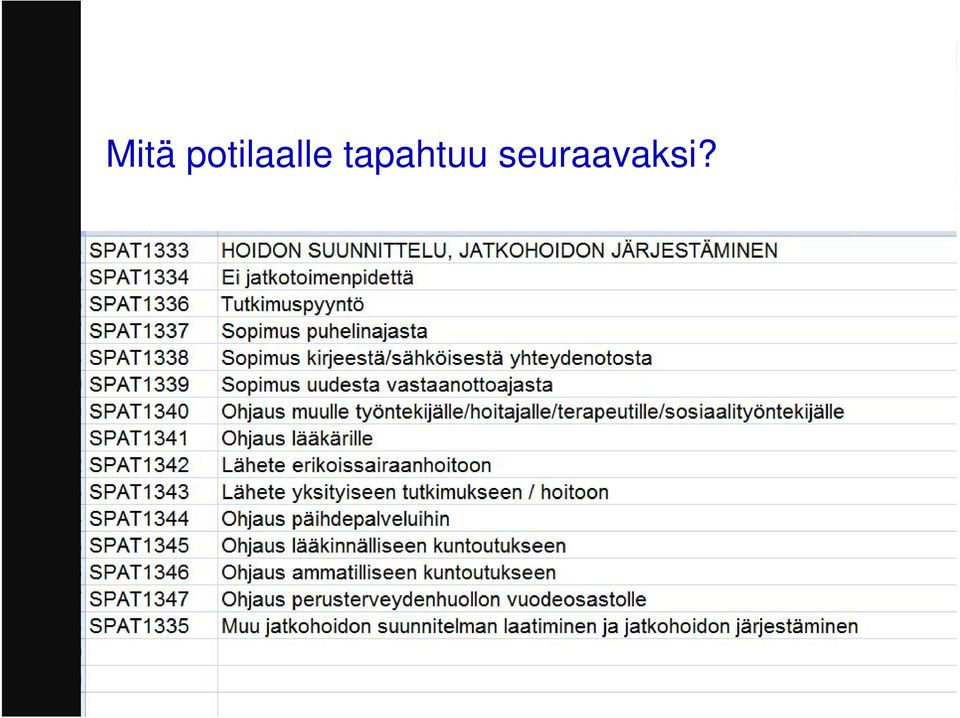 Mitä potilaalle tapahtuu seuraavaksi?

| SPAT1333 | HOIDON SUUNNITTELU, JATKOHOIDON JÄRJESTÄMINEN |
|---|---|
| SPAT1334 | Ei jatkotoimenpidettä |
| SPAT1336 | Tutkimuspyyntö |
| SPAT1337 | Sopimus puhelinajasta |
| SPAT1338 | Sopimus kirjeestä/sähköisestä yhteydenotosta |
| SPAT1339 | Sopimus uudesta vastaanottoajasta |
| SPAT1340 | Ohjaus muulle työntekijälle/hoitajalle/terapeutille/sosiaalityöntekijälle |
| SPAT1341 | Ohjaus lääkärille |
| SPAT1342 | Lähete erikoissairaanhoitoon |
| SPAT1343 | Lähete yksityiseen tutkimukseen / hoitoon |
| SPAT1344 | Ohjaus päihdepalveluihin |
| SPAT1345 | Ohjaus lääkinnälliseen kuntoutukseen |
| SPAT1346 | Ohjaus ammatilliseen kuntoutukseen |
| SPAT1347 | Ohjaus perusterveydenhuollon vuodeosastolle |
| SPAT1335 | Muu jatkohoidon suunnitelman laatiminen ja jatkohoidon järjestäminen |